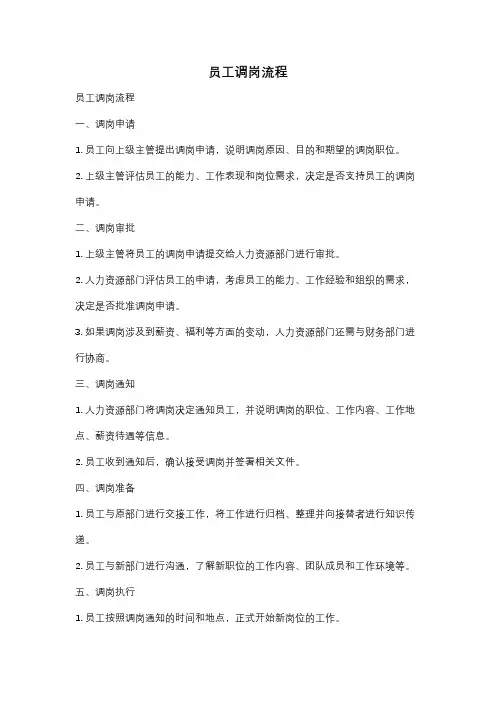 员工调岗流程

员工调岗流程

一、调岗申请

1. 员工向上级主管提出调岗申请，说明调岗原因、目的和期望的调岗职位。

2. 上级主管评估员工的能力、工作表现和岗位需求，决定是否支持员工的调岗申请。

二、调岗审批

1. 上级主管将员工的调岗申请提交给人力资源部门进行审批。

2. 人力资源部门评估员工的申请，考虑员工的能力、工作经验和组织的需求，决定是否批准调岗申请。

3. 如果调岗涉及到薪资、福利等方面的变动，人力资源部门还需与财务部门进行协商。

三、调岗通知

1. 人力资源部门将调岗决定通知员工，并说明调岗的职位、工作内容、工作地点、薪资待遇等信息。

2. 员工收到通知后，确认接受调岗并签署相关文件。

四、调岗准备

1. 员工与原部门进行交接工作，将工作进行归档、整理并向接替者进行知识传递。

2. 员工与新部门进行沟通，了解新职位的工作内容、团队成员和工作环境等。

五、调岗执行

1. 员工按照调岗通知的时间和地点，正式开始新岗位的工作。